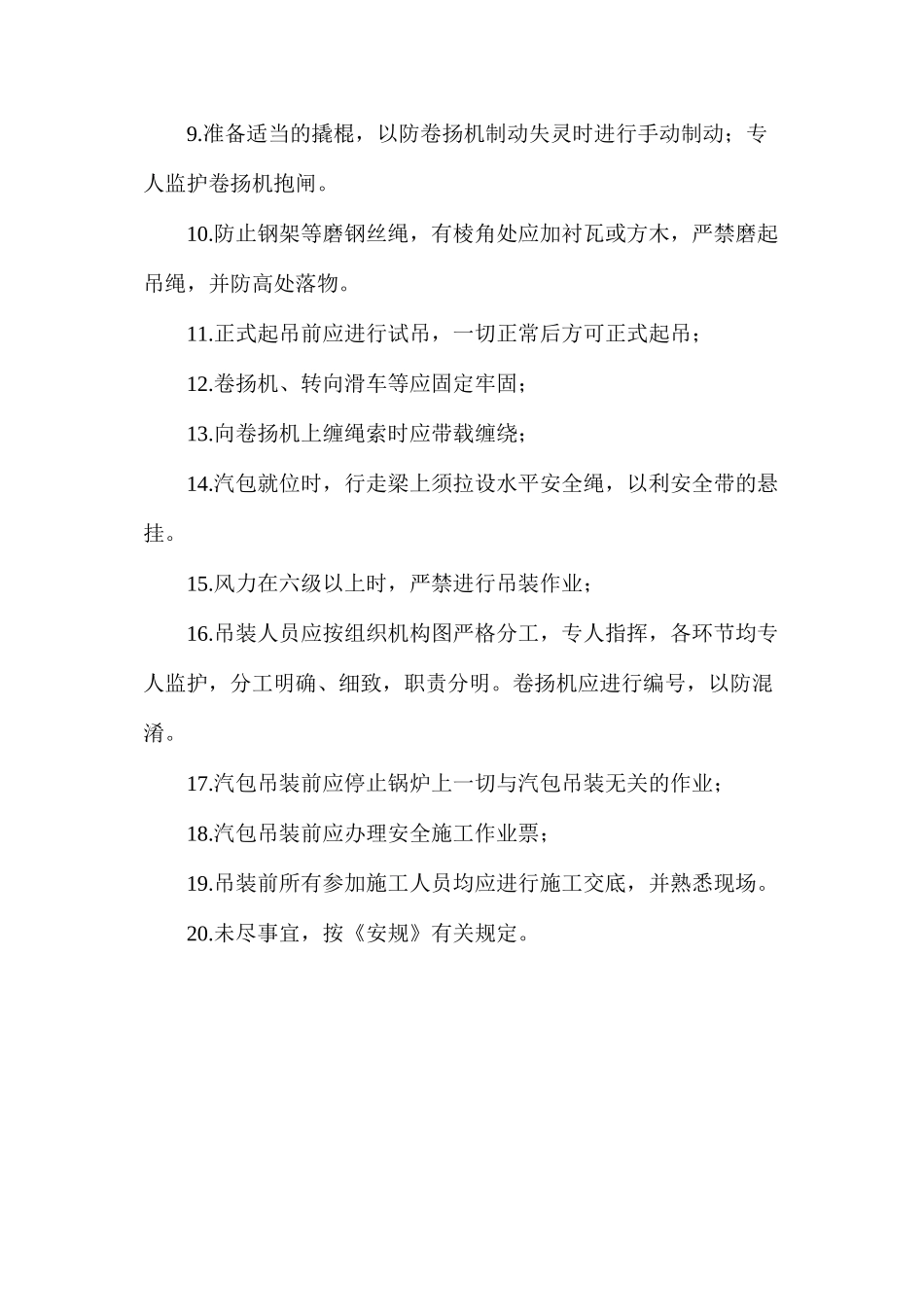 9.准备适当的撬棍，以防卷扬机制动失灵时进行手动制动；专人监护卷扬机抱闸。

10.防止钢架等磨钢丝绳，有棱角处应加衬瓦或方木，严禁磨起吊绳，并防高处落物。

11.正式起吊前应进行试吊，一切正常后方可正式起吊；

12.卷扬机、转向滑车等应固定牢固；

13.向卷扬机上缠绳索时应带载缠绕；

14.汽包就位时，行走梁上须拉设水平安全绳，以利安全带的悬挂。

15.风力在六级以上时，严禁进行吊装作业；

16.吊装人员应按组织机构图严格分工，专人指挥，各环节均专人监护，分工明确、细致，职责分明。卷扬机应进行编号，以防混淆。

17.汽包吊装前应停止锅炉上一切与汽包吊装无关的作业；

18.汽包吊装前应办理安全施工作业票；

19.吊装前所有参加施工人员均应进行施工交底，并熟悉现场。

20.未尽事宜，按《安规》有关规定。